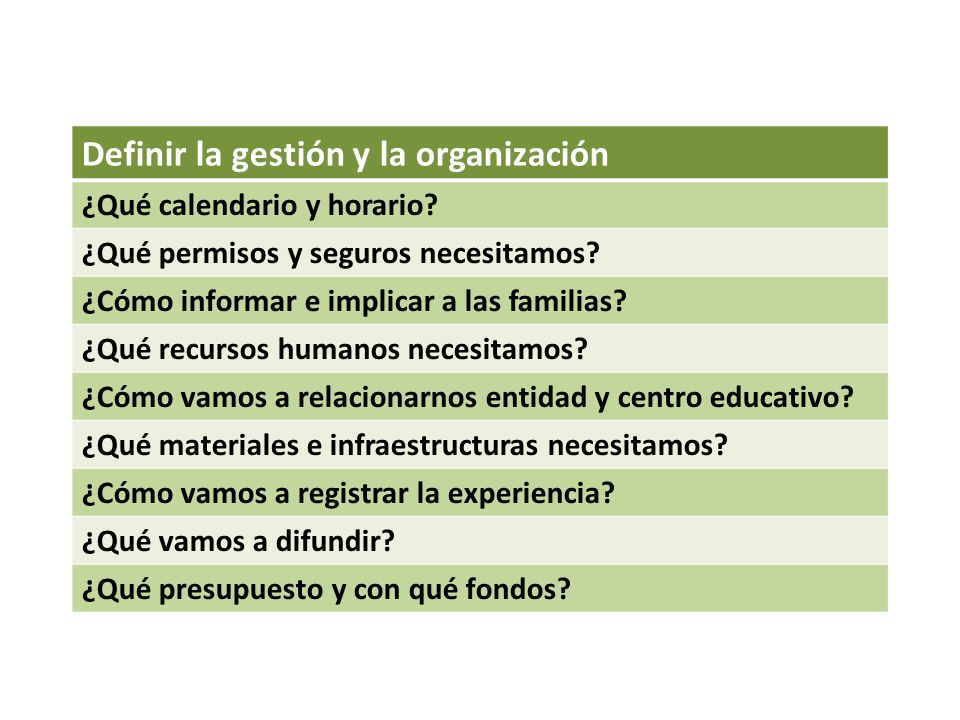 | Definir la gestión y la organización |
|---|
| ¿Qué calendario y horario? |
| ¿Qué permisos y seguros necesitamos? |
| ¿Cómo informar e implicar a las familias? |
| ¿Qué recursos humanos necesitamos? |
| ¿Cómo vamos a relacionarnos entidad y centro educativo? |
| ¿Qué materiales e infraestructuras necesitamos? |
| ¿Cómo vamos a registrar la experiencia? |
| ¿Qué vamos a difundir? |
| ¿Qué presupuesto y con qué fondos? |